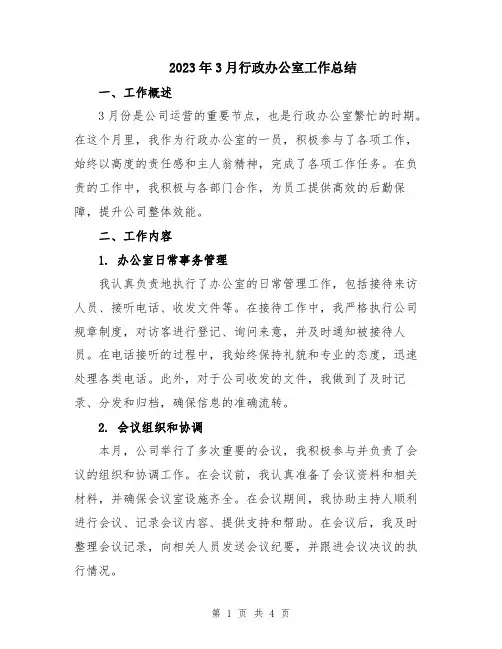 2023年3月行政办公室工作总结

一、工作概述

3月份是公司运营的重要节点，也是行政办公室繁忙的时期。在这个月里，我作为行政办公室的一员，积极参与了各项工作，始终以高度的责任感和主人翁精神，完成了各项工作任务。在负责的工作中，我积极与各部门合作，为员工提供高效的后勤保障，提升公司整体效能。

二、工作内容

1. 办公室日常事务管理

我认真负责地执行了办公室的日常管理工作，包括接待来访人员、接听电话、收发文件等。在接待工作中，我严格执行公司规章制度，对访客进行登记、询问来意，并及时通知被接待人员。在电话接听的过程中，我始终保持礼貌和专业的态度，迅速处理各类电话。此外，对于公司收发的文件，我做到了及时记录、分发和归档，确保信息的准确流转。

2. 会议组织和协调

本月，公司举行了多次重要的会议，我积极参与并负责了会议的组织和协调工作。在会议前，我认真准备了会议资料和相关材料，并确保会议室设施齐全。在会议期间，我协助主持人顺利进行会议、记录会议内容、提供支持和帮助。在会议后，我及时整理会议记录，向相关人员发送会议纪要，并跟进会议决议的执行情况。

第 1 页 共 4 页